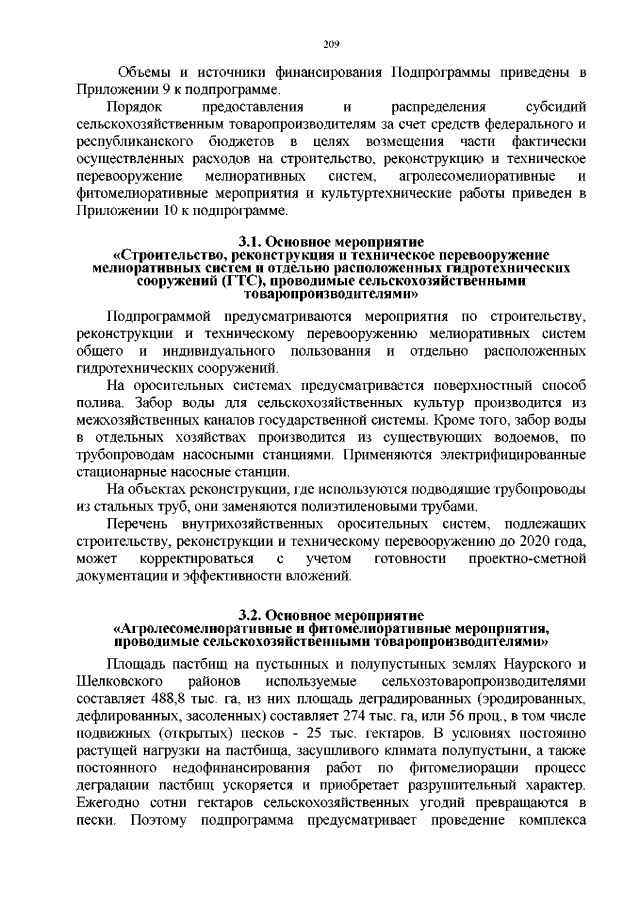 209

Объемы и источники финансирования Подпрограммы приведены в Приложении 9 к подпрограмме.

Порядок предоставления и распределения субсидий сельскохозяйственным товаропроизводителям за счет средств федерального и республиканского бюджетов в целях возмещения части фактически осуществленных расходов на строительство, реконструкцию и техническое перевооружение мелиоративных систем, агролесомелиоративные и фитомелиоративные мероприятия и культуртехнические работы приведен в Приложении 10 к подпрограмме.

3.1. Основное мероприятие
«Строительство, реконструкция и техническое перевооружение мелиоративных систем и отдельно расположенных гидротехнических сооружений (ГТС), проводимые сельскохозяйственными товаропроизводителями»

Подпрограммой предусматриваются мероприятия по строительству, реконструкции и техническому перевооружению мелиоративных систем общего и индивидуального пользования и отдельно расположенных гидротехнических сооружений.

На оросительных системах предусматривается поверхностный способ полива. Забор воды для сельскохозяйственных культур производится из межхозяйственных каналов государственной системы. Кроме того, забор воды в отдельных хозяйствах производится из существующих водоемов, по трубопроводам насосными станциями. Применяются электрифицированные стационарные насосные станции.

На объектах реконструкции, где используются подводящие трубопроводы из стальных труб, они заменяются полиэтиленовыми трубами.

Перечень внутрихозяйственных оросительных систем, подлежащих строительству, реконструкции и техническому перевооружению до 2020 года, может корректироваться с учетом готовности проектно-сметной документации и эффективности вложений.

3.2. Основное мероприятие
«Агролесомелиоративные и фитомелиоративные мероприятия, проводимые сельскохозяйственными товаропроизводителями»

Площадь пастбищ на пустынных и полупустынных землях Наурского и Шелковского районов используемые сельхозтоваропроизводителями составляет 488,8 тыс. га, из них площадь деградированных (эродированных, дефлированных, засоленных) составляет 274 тыс. га, или 56 проц., в том числе подвижных (открытых) песков - 25 тыс. гектаров. В условиях постоянно растущей нагрузки на пастбища, засушливого климата полупустыни, а также постоянного недофинансирования работ по фитомелиорации процесс деградации пастбищ ускоряется и приобретает разрушительный характер. Ежегодно сотни гектаров сельскохозяйственных угодий превращаются в пески. Поэтому подпрограмма предусматривает проведение комплекса